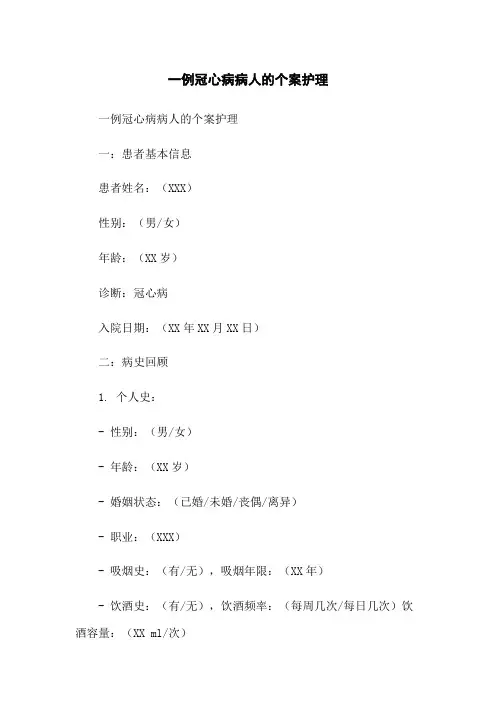 一例冠心病病人的个案护理

一例冠心病病人的个案护理

一：患者基本信息

患者姓名：（XXX）

性别：（男/女）

年龄：（XX 岁）

诊断：冠心病

入院日期：（XX 年 XX 月 XX 日）

二：病史回顾

1. 个人史：

- 性别：（男/女）

- 年龄：（XX 岁）

- 婚姻状态：（已婚/未婚/丧偶/离异）

- 职业：（XXX）

- 吸烟史：（有/无），吸烟年限：（XX 年）

- 饮酒史：（有/无），饮酒频率：（每周几次/每日几次）饮酒容量：（XX ml/次）